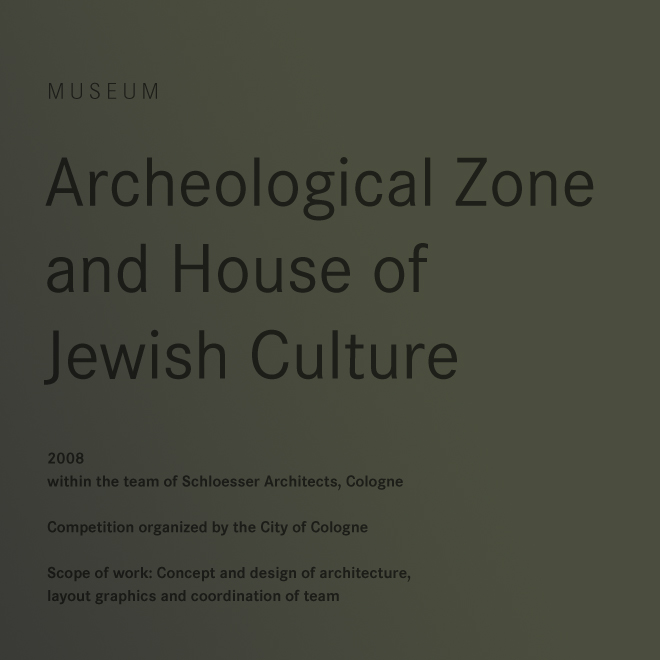 MUSEUM

Archeological Zone and House of Jewish Culture

2008
within the team of Schloesser Architects, Cologne

Competition organized by the City of Cologne

Scope of work: Concept and design of architecture, layout graphics and coordination of team